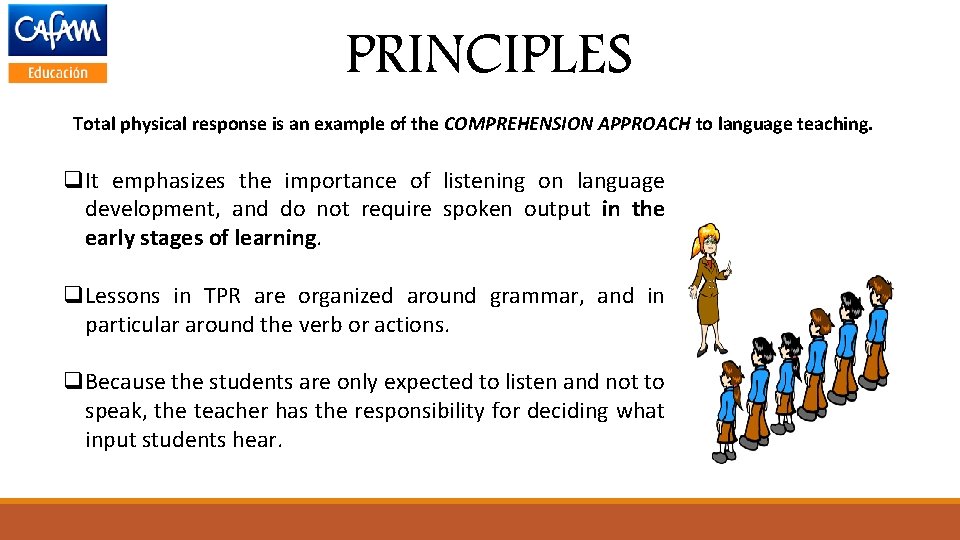 Cafam
Educación

PRINCIPLES

Total physical response is an example of the COMPREHENSION APPROACH to language teaching.

❑It emphasizes the importance of listening on language development, and do not require spoken output in the early stages of learning.

❑Lessons in TPR are organized around grammar, and in particular around the verb or actions.

❑Because the students are only expected to listen and not to speak, the teacher has the responsibility for deciding what input students hear.